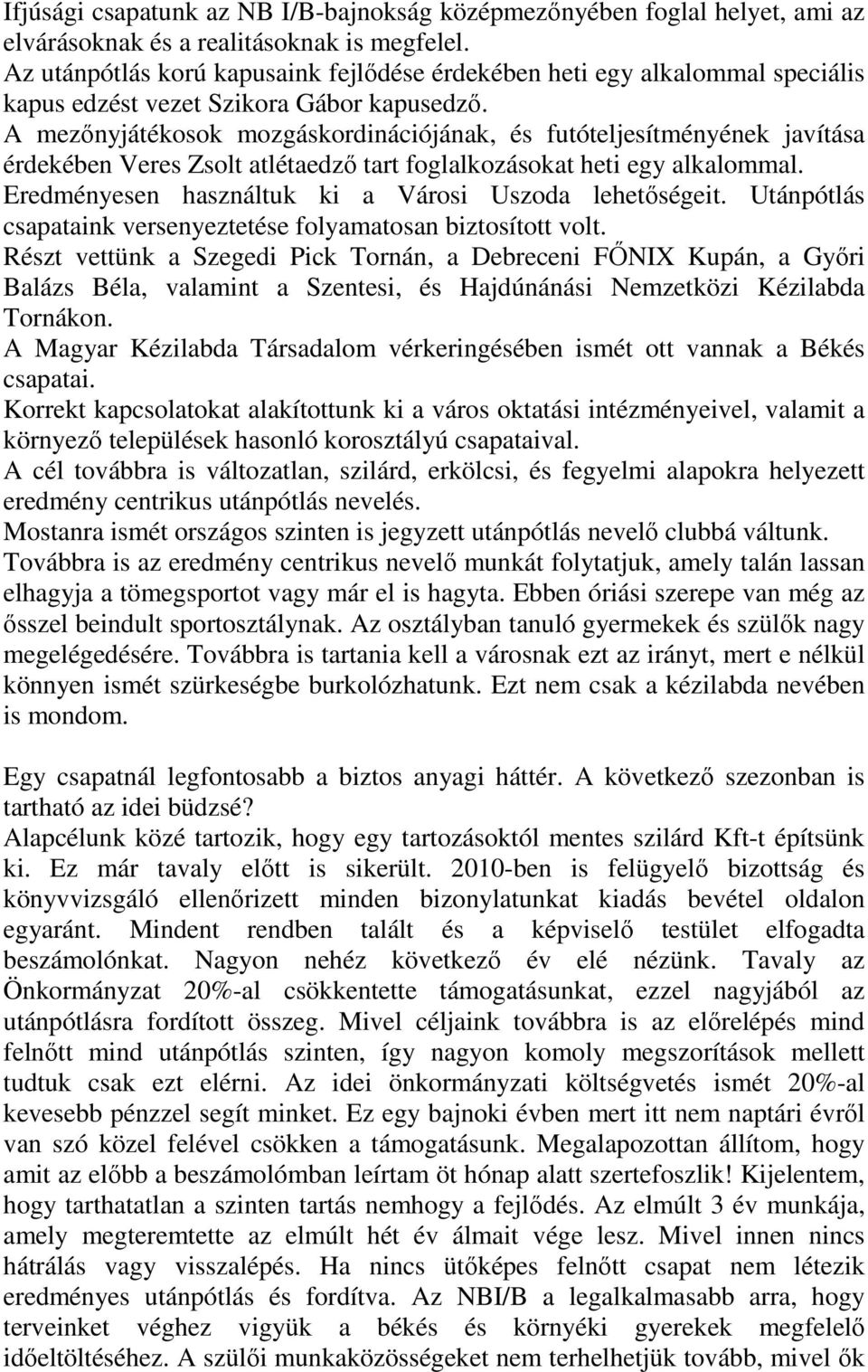 Ifjúsági csapatunk az NB I/B-bajnokság középmezőnyében foglal helyet, ami az elvárásoknak és a realitásoknak is megfelel.
Az utánpótlás korú kapusaink fejlődése érdekében heti egy alkalommal speciális kapus edzést vezet Szikora Gábor kapusedző.
A mezőnyjátékosok mozgáskordinációjának, és futóteljesítményének javítása érdekében Veres Zsolt atlétaedző tart foglalkozásokat heti egy alkalommal.
Eredményesen használtuk ki a Városi Uszoda lehetőségeit. Utánpótlás csapataink versenyeztetése folyamatosan biztosított volt.
Részt vettünk a Szegedi Pick Tornán, a Debreceni FŐNIX Kupán, a Győri Balázs Béla, valamint a Szentesi, és Hajdúnánási Nemzetközi Kézilabda Tornákon.
A Magyar Kézilabda Társadalom vérkeringésében ismét ott vannak a Békés csapatai.
Korrekt kapcsolatokat alakítottunk ki a város oktatási intézményeivel, valamit a környező települések hasonló korosztályú csapataival.
A cél továbbra is változatlan, szilárd, erkölcsi, és fegyelmi alapokra helyezett eredmény centrikus utánpótlás nevelés.
Mostanra ismét országos szinten is jegyzett utánpótlás nevelő clubbá váltunk.
Továbbra is az eredmény centrikus nevelő munkát folytatjuk, amely talán lassan elhagyja a tömegsportot vagy már el is hagyta. Ebben óriási szerepe van még az ősszel beindult sportosztálynak. Az osztályban tanuló gyermekek és szülők nagy megelégedésére. Továbbra is tartania kell a városnak ezt az irányt, mert e nélkül könnyen ismét szürkeségbe burkolózhatunk. Ezt nem csak a kézilabda nevében is mondom.

Egy csapatnál legfontosabb a biztos anyagi háttér. A következő szezonban is tartható az idei büdzsé?
Alapcélunk közé tartozik, hogy egy tartozásoktól mentes szilárd Kft-t építsünk ki. Ez már tavaly előtt is sikerült. 2010-ben is felügyelő bizottság és könyvvizsgáló ellenőrizett minden bizonylatunkat kiadás bevétel oldalon egyaránt. Mindent rendben talált és a képviselő testület elfogadta beszámolónkat. Nagyon nehéz következő év elé nézünk. Tavaly az Önkormányzat 20%-al csökkentette támogatásunkat, ezzel nagyjából az utánpótlásra fordított összeg. Mivel céljaink továbbra is az előrelépés mind felnőtt mind utánpótlás szinten, így nagyon komoly megszorítások mellett tudtuk csak ezt elérni. Az idei önkormányzati költségvetés ismét 20%-al kevesebb pénzzel segít minket. Ez egy bajnoki évben mert itt nem naptári évről van szó közel felével csökken a támogatásunk. Megalapozottan állítom, hogy amit az előbb a beszámolómban leírtam öt hónap alatt szertefoszlik! Kijelentem, hogy tarthatatlan a szinten tartás nemhogy a fejlődés. Az elmúlt 3 év munkája, amely megteremtette az elmúlt hét év álmait vége lesz. Mivel innen nincs hátrálás vagy visszalépés. Ha nincs ütőképes felnőtt csapat nem létezik eredményes utánpótlás és fordítva. Az NBI/B a legalkalmasabb arra, hogy terveinket véghez vigyük a békés és környéki gyerekek megfelelő időeltöltéséhez. A szülői munkaközösségeket nem terhelhetjük tovább, mivel ők